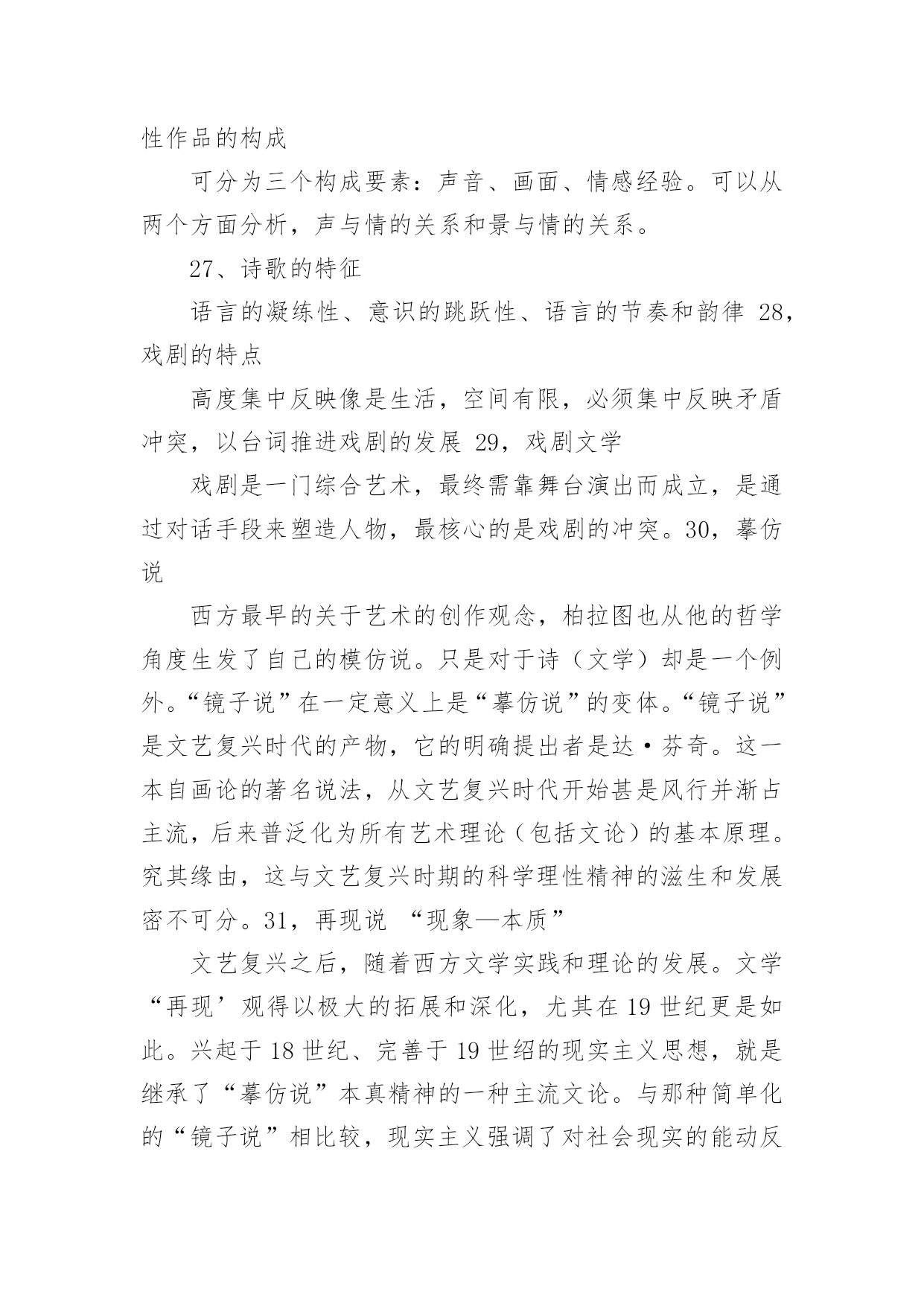 性作品的构成

可分为三个构成要素：声音、画面、情感经验。可以从两个方面分析，声与情的关系和景与情的关系。

27、诗歌的特征

语言的凝练性、意识的跳跃性、语言的节奏和韵律 28，戏剧的特点

高度集中反映像是生活，空间有限，必须集中反映矛盾冲突，以台词推进戏剧的发展 29，戏剧文学

戏剧是一门综合艺术，最终需靠舞台演出而成立，是通过对话手段来塑造人物，最核心的是戏剧的冲突。30，摹仿说

西方最早的关于艺术的创作观念，柏拉图也从他的哲学角度生发了自己的模仿说。只是对于诗（文学）却是一个例外。“镜子说”在一定意义上是“摹仿说”的变体。“镜子说”是文艺复兴时代的产物，它的明确提出者是达·芬奇。这一本自画论的著名说法，从文艺复兴时代开始甚是风行并渐占主流，后来普泛化为所有艺术理论（包括文论）的基本原理。究其缘由，这与文艺复兴时期的科学理性精神的滋生和发展密不可分。31，再现说 “现象—本质”

文艺复兴之后，随着西方文学实践和理论的发展。文学“再现’观得以极大的拓展和深化，尤其在 19 世纪更是如此。兴起于 18 世纪、完善于 19 世绍的现实主义思想，就是继承了“摹仿说”本真精神的一种主流文论。与那种简单化的“镜子说”相比较，现实主义强调了对社会现实的能动反